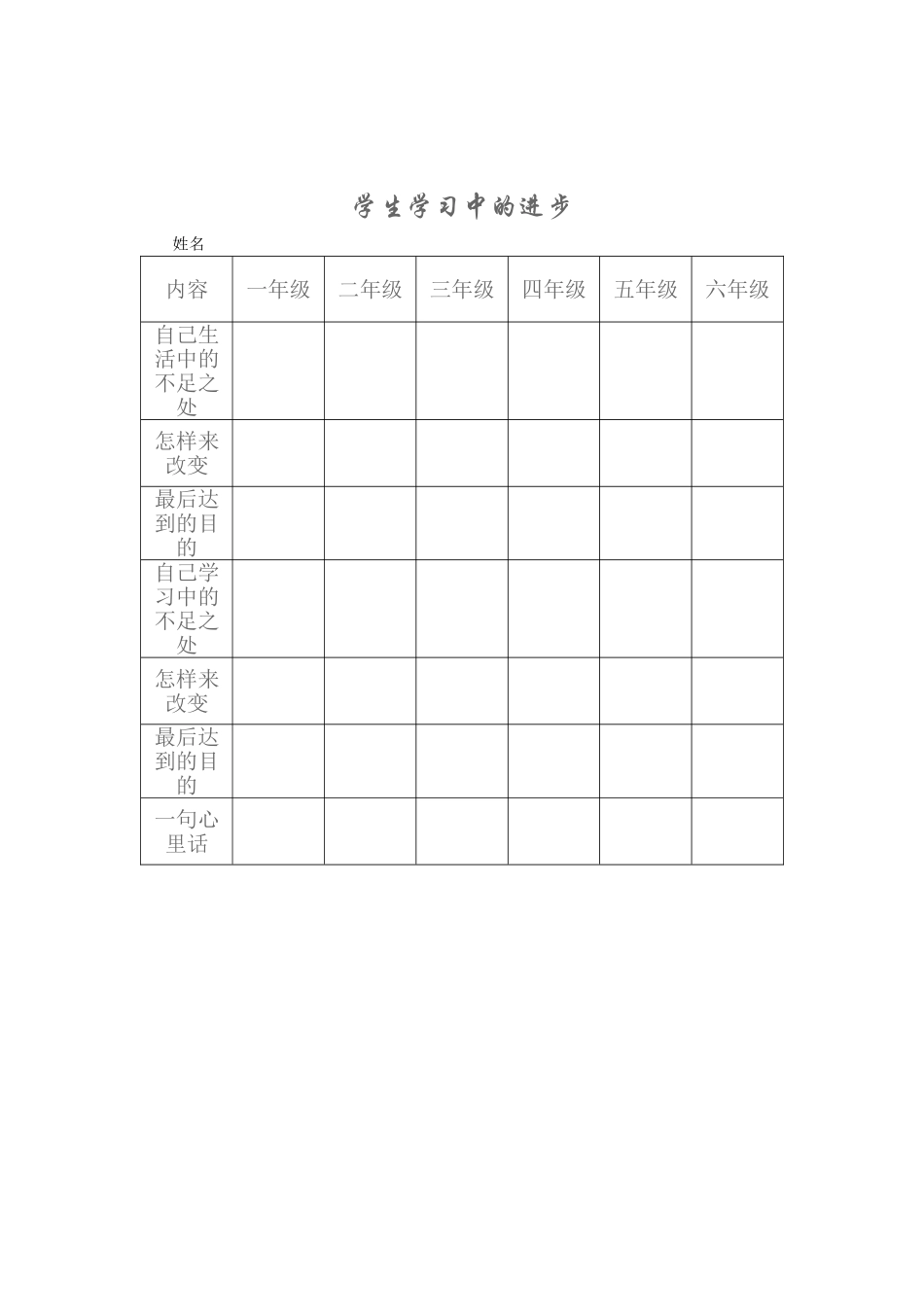 学生学习中的进步

姓名

| 内容 | 一年级 | 二年级 | 三年级 | 四年级 | 五年级 | 六年级 |
|---|---|---|---|---|---|---|
| 自己生活中的不足之处 | | | | | | |
| 怎样来改变 | | | | | | |
| 最后达到的目的 | | | | | | |
| 自己学习中的不足之处 | | | | | | |
| 怎样来改变 | | | | | | |
| 最后达到的目的 | | | | | | |
| 一句心里话 | | | | | | |